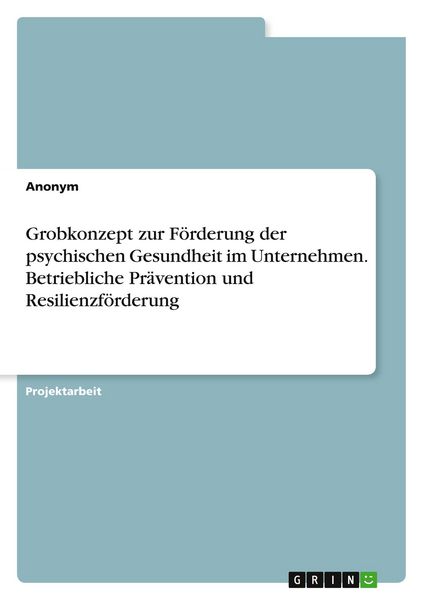 Anonym

Grobkonzept zur Förderung der psychischen Gesundheit im Unternehmen. Betriebliche Prävention und Resilienzförderung

Projektarbeit

GRIN